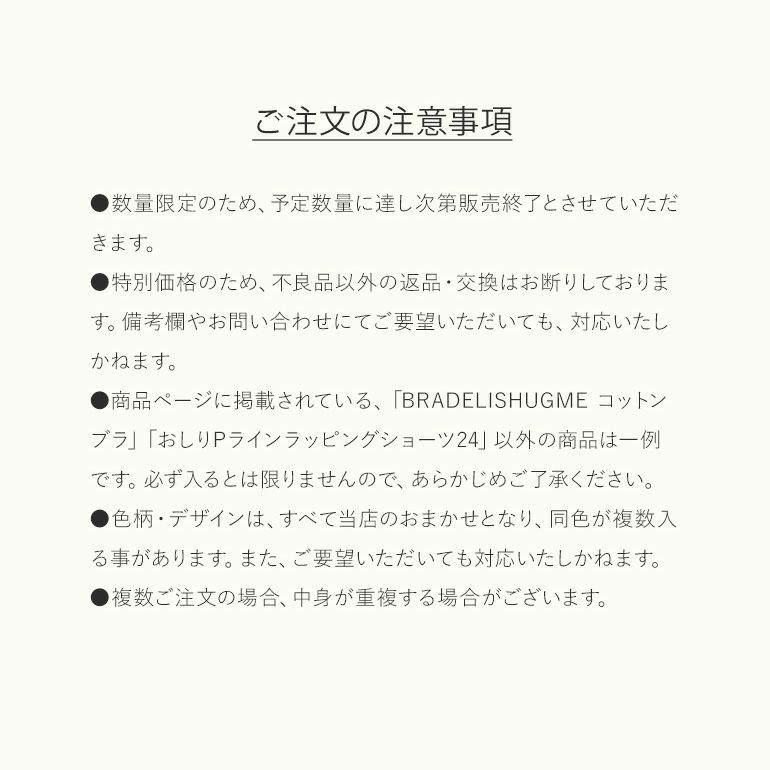 ご注文の注意事項

●数量限定のため、予定数量に達し次第販売終了とさせていただきます。

●特別価格のため、不良品以外の返品・交換はお断りしております。備考欄やお問い合わせにてご要望いただいても、対応いたしかねます。

●商品ページに掲載されている、「BRADELISHUGME コットンブラ」「おしりPラインラッピングショーツ24」以外の商品は一例です。必ず入るとは限りませんので、あらかじめご了承ください。

●色柄・デザインは、すべて当店のおまかせとなり、同色が複数入る事があります。また、ご要望いただいても対応いたしかねます。

●複数ご注文の場合、中身が重複する場合がございます。